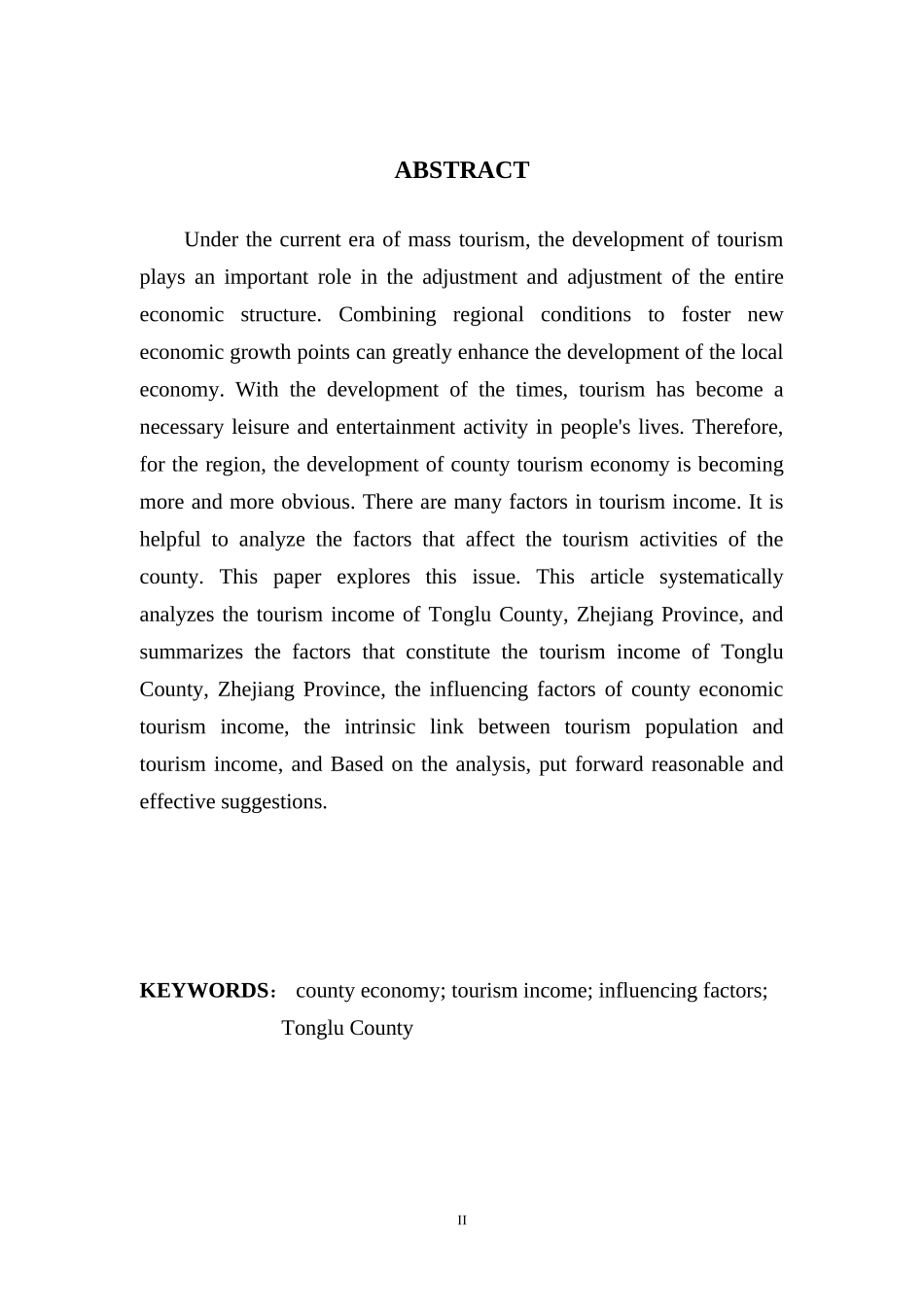 ABSTRACT

Under the current era of mass tourism, the development of tourism plays an important role in the adjustment and adjustment of the entire economic structure. Combining regional conditions to foster new economic growth points can greatly enhance the development of the local economy. With the development of the times, tourism has become a necessary leisure and entertainment activity in people's lives. Therefore, for the region, the development of county tourism economy is becoming more and more obvious. There are many factors in tourism income. It is helpful to analyze the factors that affect the tourism activities of the county. This paper explores this issue. This article systematically analyzes the tourism income of Tonglu County, Zhejiang Province, and summarizes the factors that constitute the tourism income of Tonglu County, Zhejiang Province, the influencing factors of county economic tourism income, the intrinsic link between tourism population and tourism income, and Based on the analysis, put forward reasonable and effective suggestions.

KEYWORDS： county economy; tourism income; influencing factors; Tonglu County

II